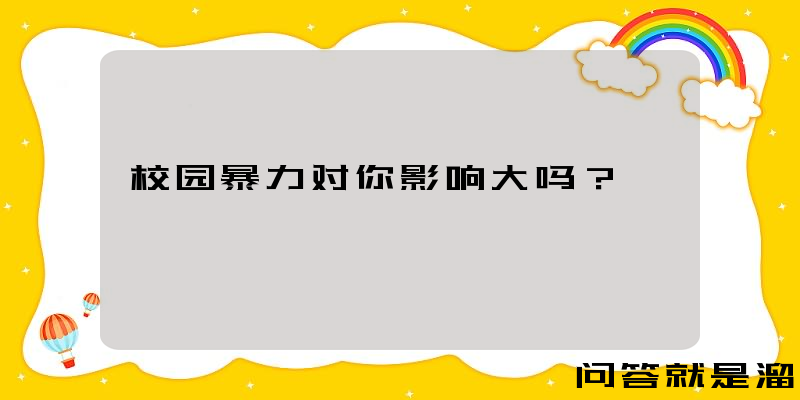 校园暴力对你影响大吗？

问答就是溜